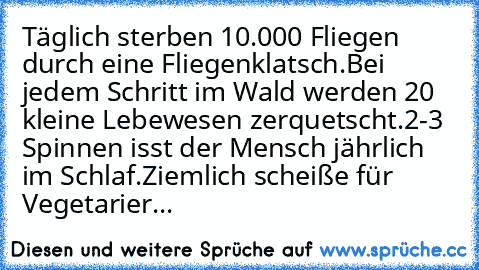 Täglich sterben 10.000 Fliegen durch eine Fliegenklatsch.Bei jedem Schritt im Wald werden 20 kleine Lebewesen zerquetscht.2-3 Spinnen isst der Mensch jährlich im Schlaf.Ziemlich scheiße für Vegetarier...

Diesen und weitere Sprüche auf www.sprüche.cc